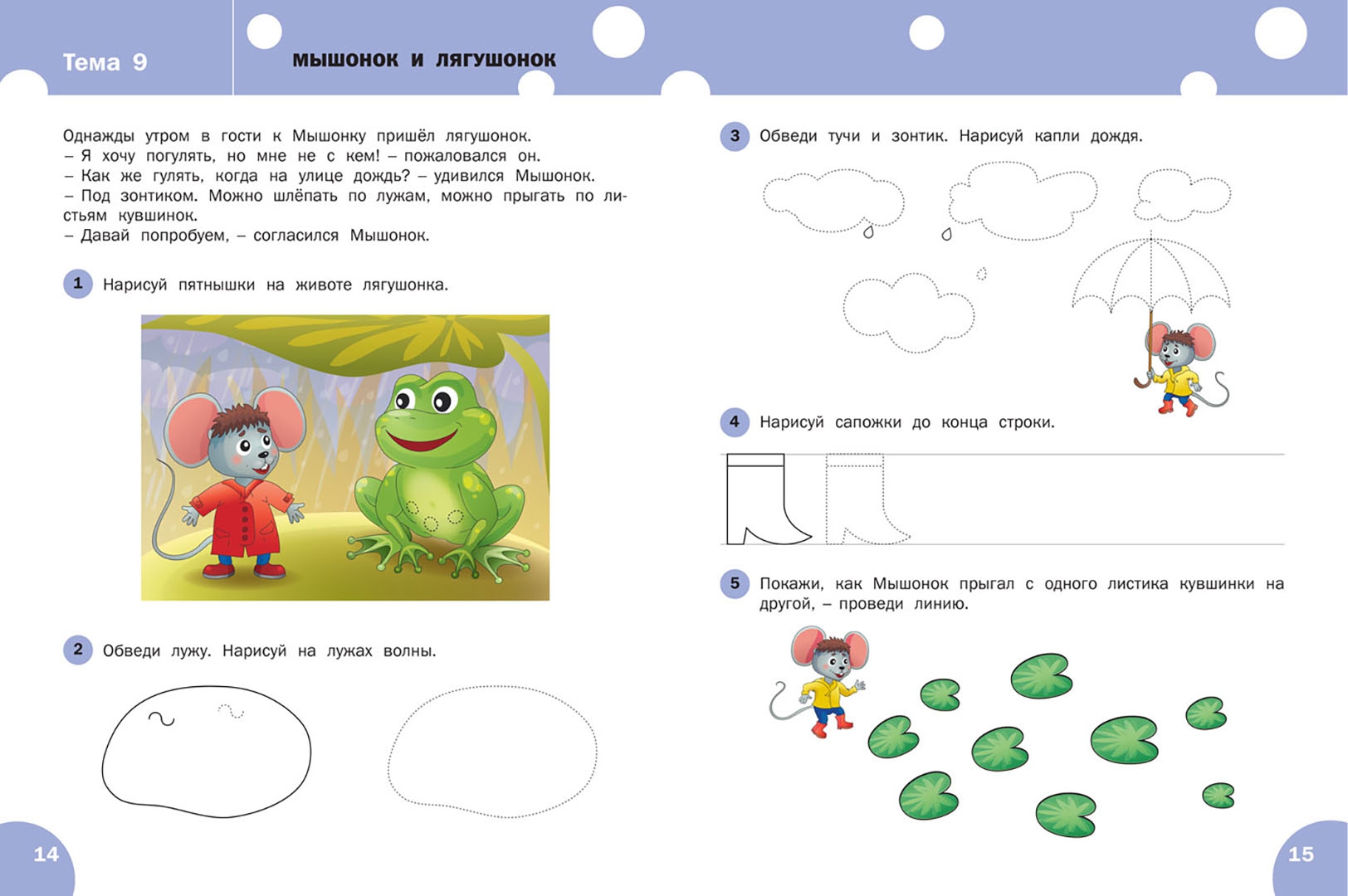 Тема 9

МЫШОНОК И ЛЯГУШОНОК

Однажды утром в гости к Мышонку пришёл лягушонок.
– Я хочу погулять, но мне не с кем! – пожаловался он.
– Как же гулять, когда на улице дождь? – удивился Мышонок.
– Под зонтиком. Можно шлёпать по лужам, можно прыгать по листьям кувшинок.
– Давай попробуем, – согласился Мышонок.

1 Нарисуй пятнышки на животе лягушонка.

2 Обведи лужу. Нарисуй на лужах волны.

14

3 Обведи тучи и зонтик. Нарисуй капли дождя.

4 Нарисуй сапожки до конца строки.

5 Покажи, как Мышонок прыгал с одного листика кувшинки на другой, – проведи линию.

15